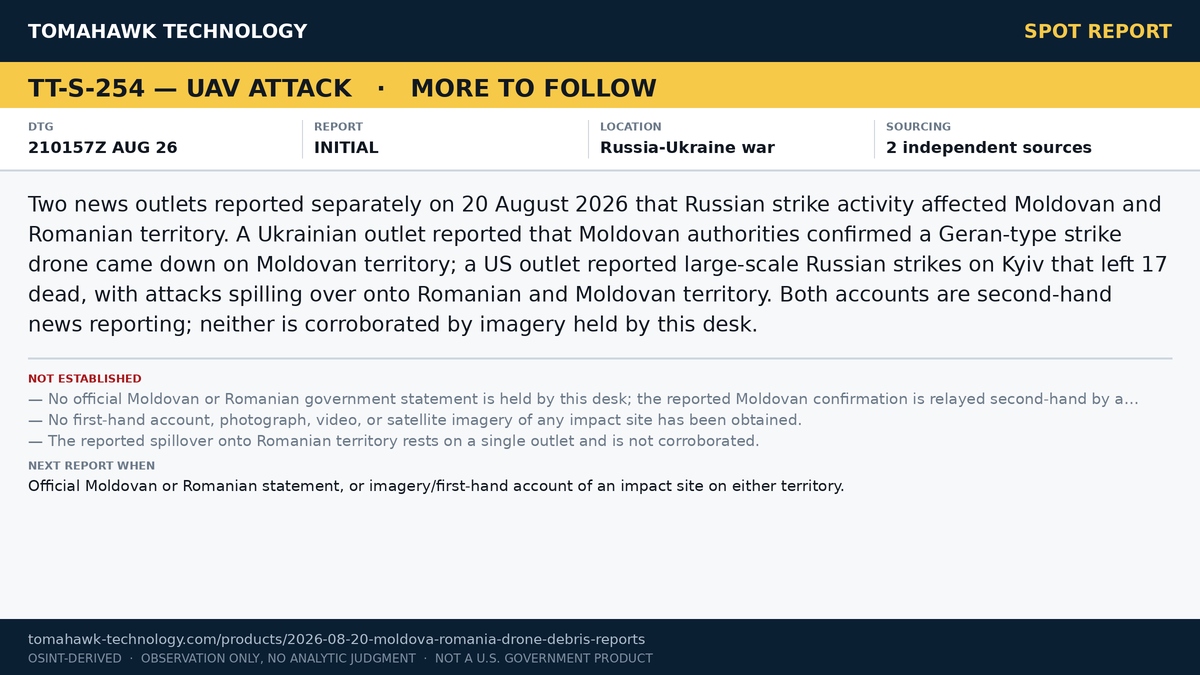 TOMAHAWK TECHNOLOGY

SPOT REPORT

TT-S-254 — UAV ATTACK · MORE TO FOLLOW

| DTG | REPORT | LOCATION | SOURCING |
|---|---|---|---|
| 210157Z AUG 26 | INITIAL | Russia-Ukraine war | 2 independent sources |

Two news outlets reported separately on 20 August 2026 that Russian strike activity affected Moldovan and Romanian territory. A Ukrainian outlet reported that Moldovan authorities confirmed a Geran-type strike drone came down on Moldovan territory; a US outlet reported large-scale Russian strikes on Kyiv that left 17 dead, with attacks spilling over onto Romanian and Moldovan territory. Both accounts are second-hand news reporting; neither is corroborated by imagery held by this desk.

NOT ESTABLISHED

— No official Moldovan or Romanian government statement is held by this desk; the reported Moldovan confirmation is relayed second-hand by a...

— No first-hand account, photograph, video, or satellite imagery of any impact site has been obtained.

— The reported spillover onto Romanian territory rests on a single outlet and is not corroborated.

NEXT REPORT WHEN

Official Moldovan or Romanian statement, or imagery/first-hand account of an impact site on either territory.

tomahawk-technology.com/products/2026-08-20-moldova-romania-drone-debris-reports

OSINT-DERIVED · OBSERVATION ONLY, NO ANALYTIC JUDGMENT · NOT A U.S. GOVERNMENT PRODUCT